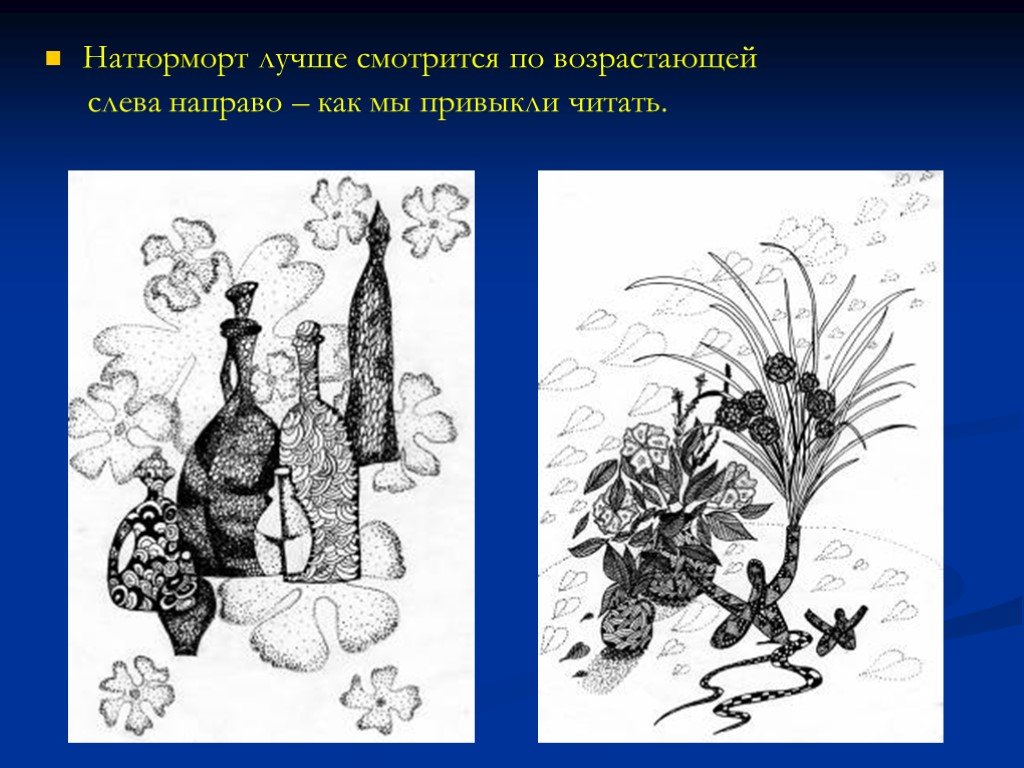 Натюрморт лучше смотрится по возрастающей слева направо – как мы привыкли читать.